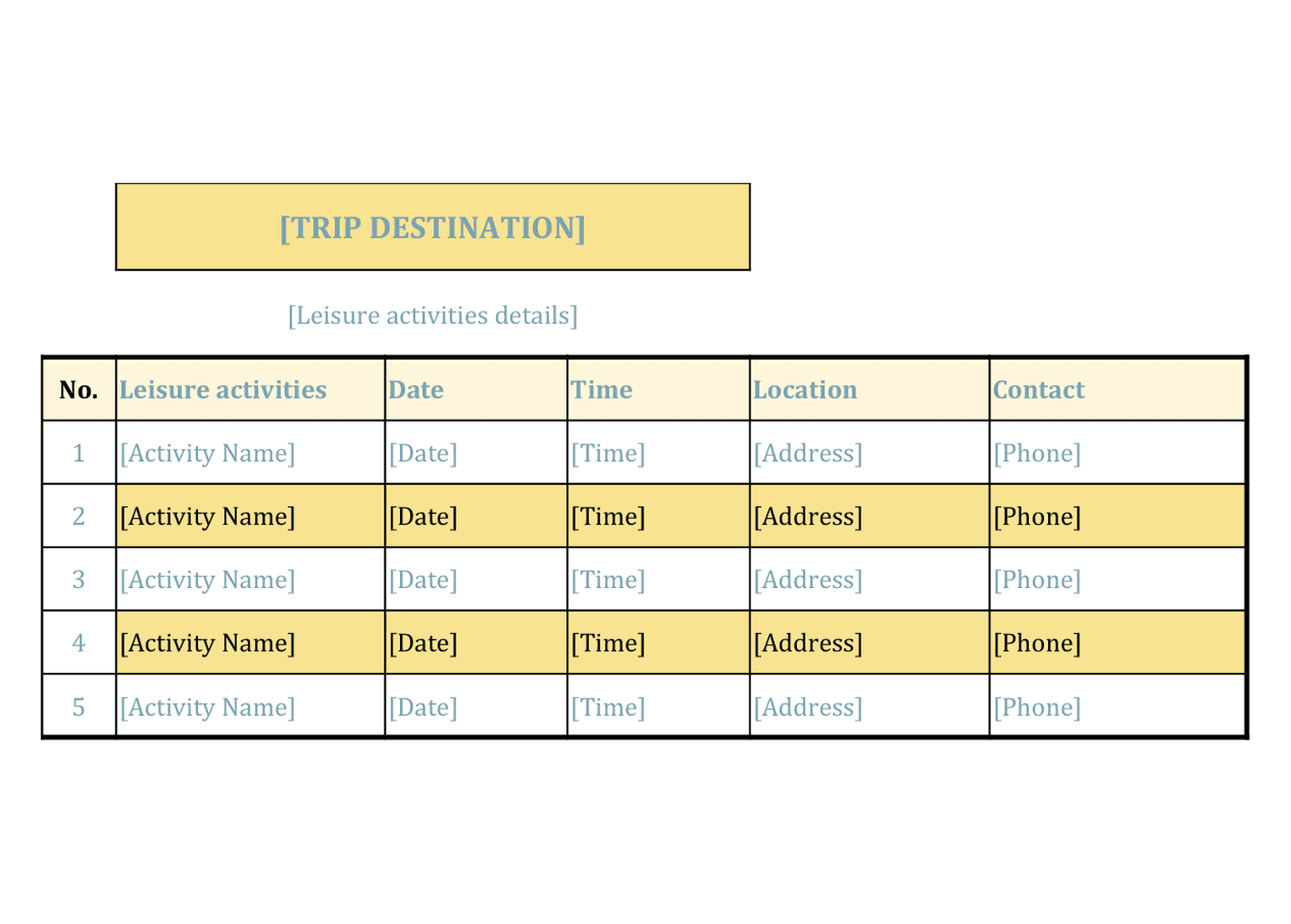 [TRIP DESTINATION]

[Leisure activities details]

| No. | Leisure activities | Date | Time | Location | Contact |
|---|---|---|---|---|---|
| 1 | [Activity Name] | [Date] | [Time] | [Address] | [Phone] |
| 2 | [Activity Name] | [Date] | [Time] | [Address] | [Phone] |
| 3 | [Activity Name] | [Date] | [Time] | [Address] | [Phone] |
| 4 | [Activity Name] | [Date] | [Time] | [Address] | [Phone] |
| 5 | [Activity Name] | [Date] | [Time] | [Address] | [Phone] |